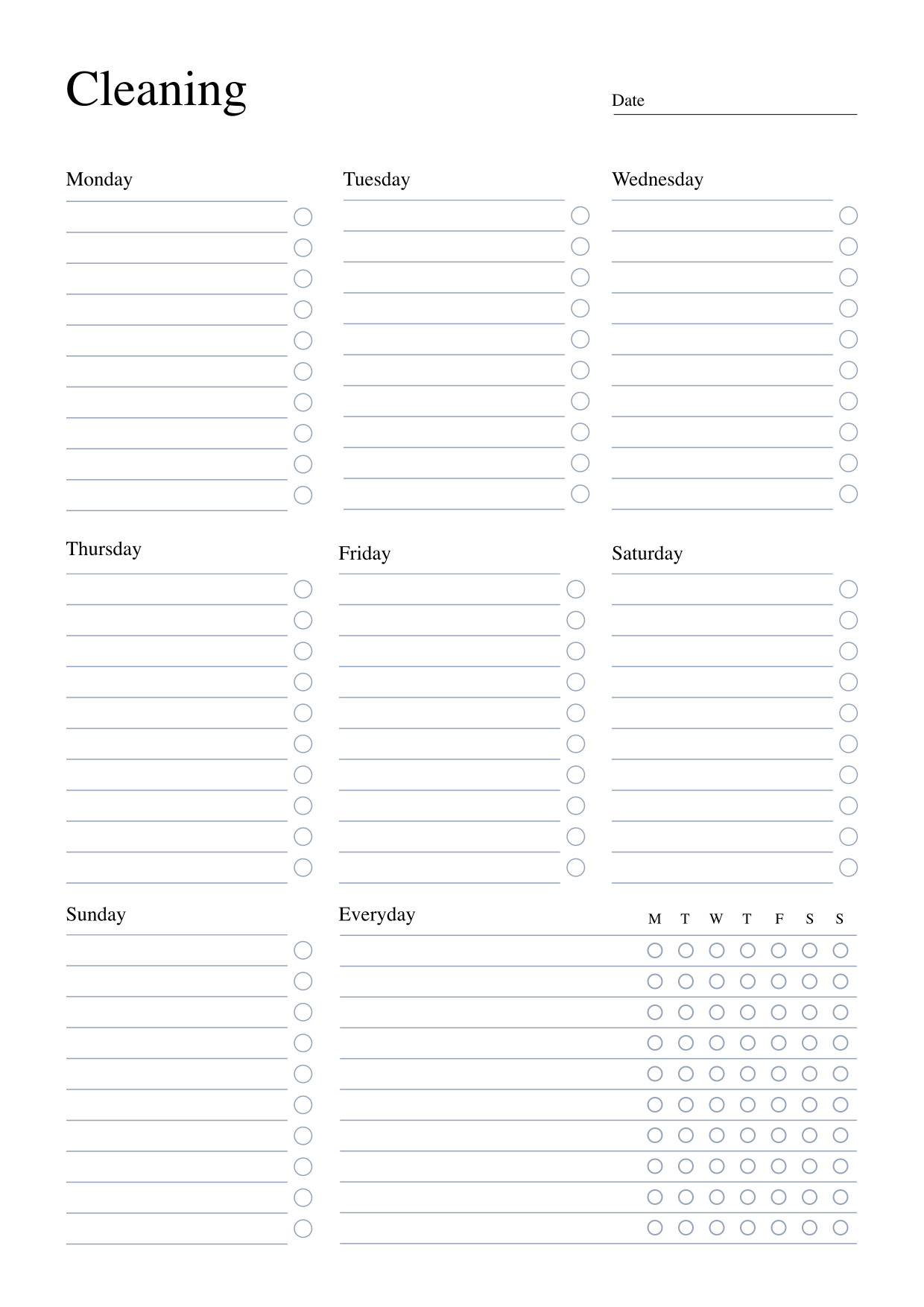 Cleaning

Date ____

Monday

Tuesday

Wednesday

Thursday

Friday

Saturday

Sunday

Everyday

M T W T F S S